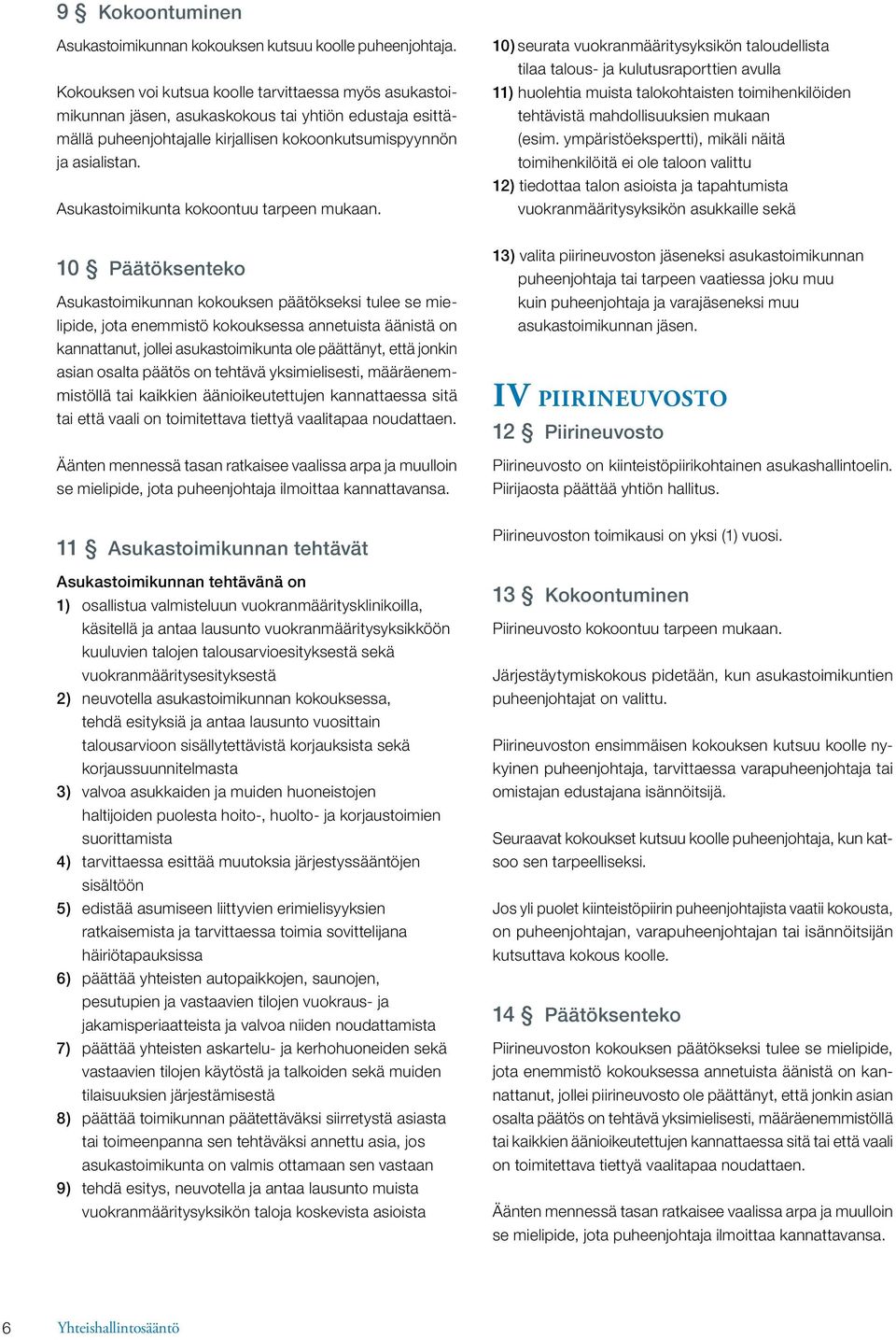 9 § Kokoontuminen

Asukastoimikunnan kokouksen kutsuu koolle puheenjohtaja.

Kokouksen voi kutsua koolle tarvittaessa myös asukastoimikunnan jäsen, asukaskokous tai yhtiön edustaja esittämällä puheenjohtajalle kirjallisen kokoonkutsumispyynnön ja asialistan.

Asukastoimikunta kokoontuu tarpeen mukaan.

10 § Päätöksenteko

Asukastoimikunnan kokouksen päätökseksi tulee se mielipide, jota enemmistö kokouksessa annetuista äänistä on kannattanut, jollei asukastoimikunta ole päättänyt, että jonkin asian osalta päätös on tehtävä yksimielisesti, määräenemmistöllä tai kaikkien äänioikeutettujen kannattaessa sitä tai että vaali on toimitettava tiettyä vaalitapaa noudattaen.

Äänten mennessä tasan ratkaisee vaalissa arpa ja muulloin se mielipide, jota puheenjohtaja ilmoittaa kannattavansa.

11 § Asukastoimikunnan tehtävät

Asukastoimikunnan tehtävänä on
1) osallistua valmisteluun vuokranmääritysklinikoilla, käsitellä ja antaa lausunto vuokranmääritysyksikköön kuuluvien talojen talousarvioesityksestä sekä vuokranmääritysesityksestä
2) neuvotella asukastoimikunnan kokouksessa, tehdä esityksiä ja antaa lausunto vuosittain talousarvioon sisällytettävistä korjauksista sekä korjaussuunnitelmasta
3) valvoa asukkaiden ja muiden huoneistojen haltijoiden puolesta hoito-, huolto- ja korjaustoimien suorittamista
4) tarvittaessa esittää muutoksia järjestyssääntöjen sisältöön
5) edistää asumiseen liittyvien erimielisyyksien ratkaisemista ja tarvittaessa toimia sovittelijana häiriötapauksissa
6) päättää yhteisten autopaikkojen, saunojen, pesutupien ja vastaavien tilojen vuokraus- ja jakamisperiaatteista ja valvoa niiden noudattamista
7) päättää yhteisten askartelu- ja kerhohuoneiden sekä vastaavien tilojen käytöstä ja talkoiden sekä muiden tilaisuuksien järjestämisestä
8) päättää toimikunnan päätettäväksi siirretystä asiasta tai toimeenpanna sen tehtäväksi annettu asia, jos asukastoimikunta on valmis ottamaan sen vastaan
9) tehdä esitys, neuvotella ja antaa lausunto muista vuokranmääritysyksikön taloja koskevista asioista
10) seurata vuokranmääritysyksikön taloudellista tilaa talous- ja kulutusraporttien avulla
11) huolehtia muista talokohtaisten toimihenkilöiden tehtävistä mahdollisuuksien mukaan (esim. ympäristöekspertti), mikäli näitä toimihenkilöitä ei ole taloon valittu
12) tiedottaa talon asioista ja tapahtumista vuokranmääritysyksikön asukkaille sekä
13) valita piirineuvoston jäseneksi asukastoimikunnan puheenjohtaja tai tarpeen vaatiessa joku muu kuin puheenjohtaja ja varajäseneksi muu asukastoimikunnan jäsen.

IV PIIRINEUVOSTO

12 § Piirineuvosto

Piirineuvosto on kiinteistöpiirikohtainen asukashallintoelin. Piirijaosta päättää yhtiön hallitus.

Piirineuvoston toimikausi on yksi (1) vuosi.

13 § Kokoontuminen

Piirineuvosto kokoontuu tarpeen mukaan.

Järjestäytymiskokous pidetään, kun asukastoimikuntien puheenjohtajat on valittu.

Piirineuvoston ensimmäisen kokouksen kutsuu koolle nykyinen puheenjohtaja, tarvittaessa varapuheenjohtaja tai omistajan edustajana isännöitsijä.

Seuraavat kokoukset kutsuu koolle puheenjohtaja, kun katsoo sen tarpeelliseksi.

Jos yli puolet kiinteistöpiirin puheenjohtajista vaatii kokousta, on puheenjohtajan, varapuheenjohtajan tai isännöitsijän kutsuttava kokous koolle.

14 § Päätöksenteko

Piirineuvoston kokouksen päätökseksi tulee se mielipide, jota enemmistö kokouksessa annetuista äänistä on kannattanut, jollei piirineuvosto ole päättänyt, että jonkin asian osalta päätös on tehtävä yksimielisesti, määräenemmistöllä tai kaikkien äänioikeutettujen kannattaessa sitä tai että vaali on toimitettava tiettyä vaalitapaa noudattaen.

Äänten mennessä tasan ratkaisee vaalissa arpa ja muulloin se mielipide, jota puheenjohtaja ilmoittaa kannattavansa.

6 Yhteishallintosääntö